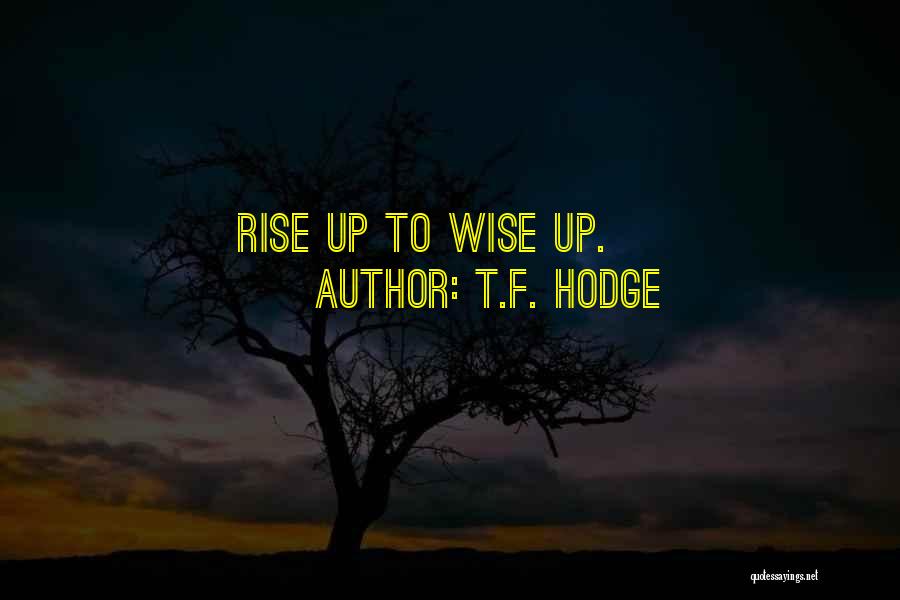 RISE UP TO WISE UP.
AUTHOR: T.F. HODGE

quotessayings.net